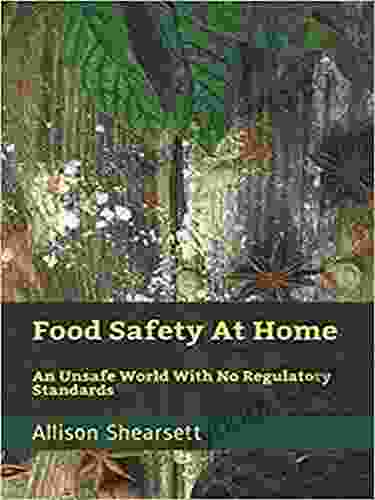 Food Safety At Home

An Unsafe World With No Regulatory Standards

Allison Shearsett